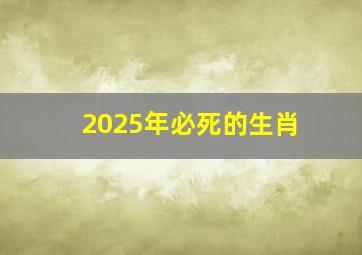 2025年必死的生肖